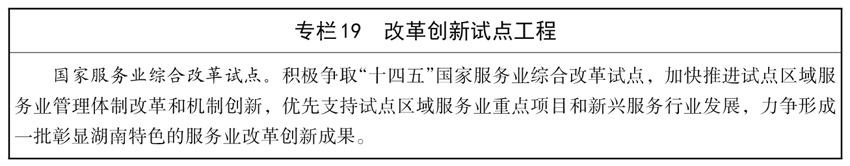 专栏19　改革创新试点工程

国家服务业综合改革试点。积极争取“十四五”国家服务业综合改革试点，加快推进试点区域服务业管理体制改革和机制创新，优先支持试点区域服务业重点项目和新兴服务行业发展，力争形成一批彰显湖南特色的服务业改革创新成果。